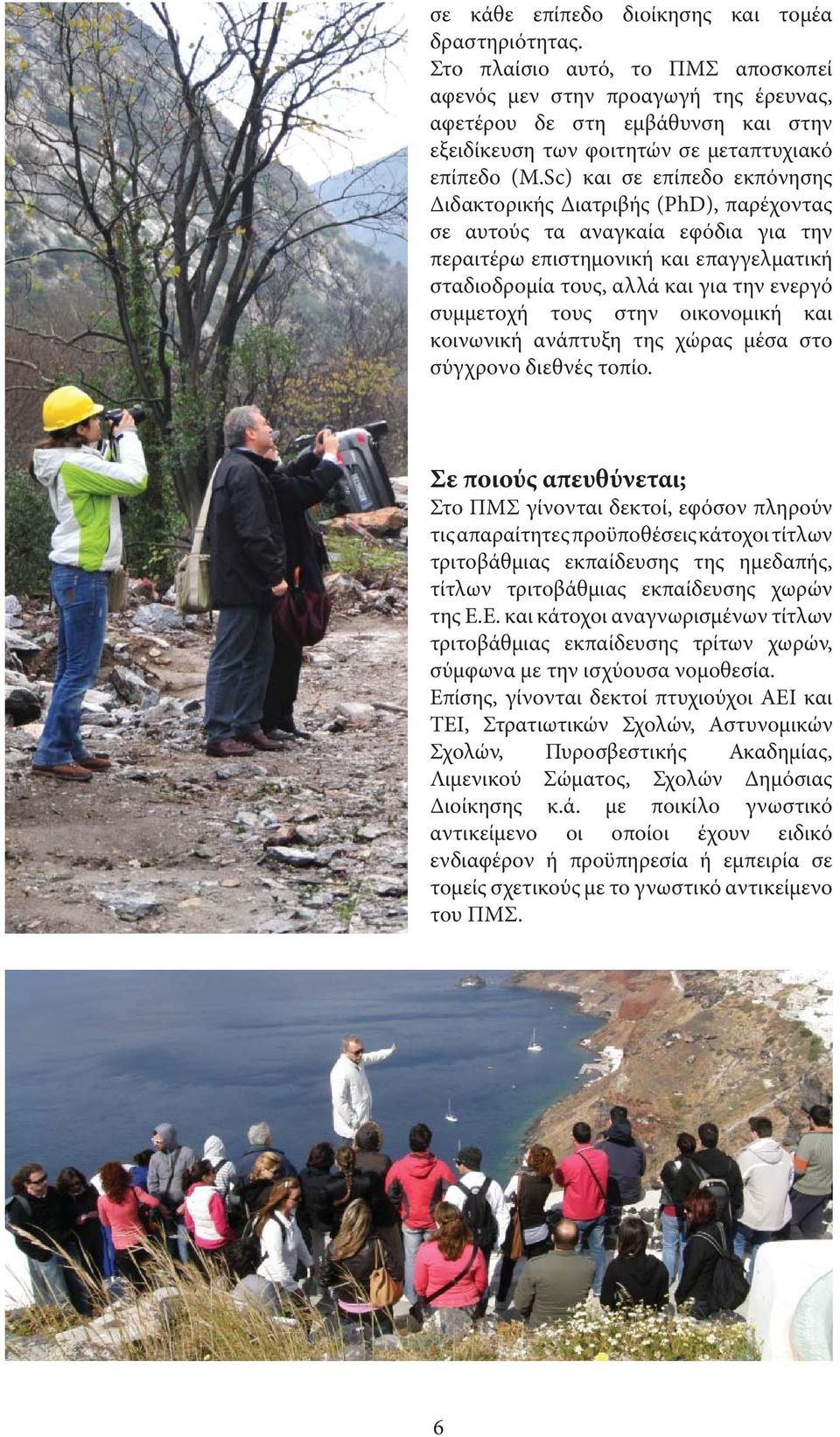 σε κάθε επίπεδο διοίκησης και τομέα δραστηριότητας.
Στο πλαίσιο αυτό, το ΠΜΣ αποσκοπεί αφενός μεν στην προαγωγή της έρευνας, αφετέρου δε στη εμβάθυνση και στην εξειδίκευση των φοιτητών σε μεταπτυχιακό επίπεδο (M.Sc) και σε επίπεδο εκπόνησης Διδακτορικής Διατριβής (PhD), παρέχοντας σε αυτούς τα αναγκαία εφόδια για την περαιτέρω επιστημονική και επαγγελματική σταδιοδρομία τους, αλλά και για την ενεργό συμμετοχή τους στην οικονομική και κοινωνική ανάπτυξη της χώρας μέσα στο σύγχρονο διεθνές τοπίο.

Σε ποιούς απευθύνεται;
Στο ΠΜΣ γίνονται δεκτοί, εφόσον πληρούν τις απαραίτητες προϋποθέσεις κάτοχοι τίτλων τριτοβάθμιας εκπαίδευσης της ημεδαπής, τίτλων τριτοβάθμιας εκπαίδευσης χωρών της Ε.Ε. και κάτοχοι αναγνωρισμένων τίτλων τριτοβάθμιας εκπαίδευσης τρίτων χωρών, σύμφωνα με την ισχύουσα νομοθεσία.
Επίσης, γίνονται δεκτοί πτυχιούχοι ΑΕΙ και ΤΕΙ, Στρατιωτικών Σχολών, Αστυνομικών Σχολών, Πυροσβεστικής Ακαδημίας, Λιμενικού Σώματος, Σχολών Δημόσιας Διοίκησης κ.ά. με ποικίλο γνωστικό αντικείμενο οι οποίοι έχουν ειδικό ενδιαφέρον ή προϋπηρεσία ή εμπειρία σε τομείς σχετικούς με το γνωστικό αντικείμενο του ΠΜΣ.

6